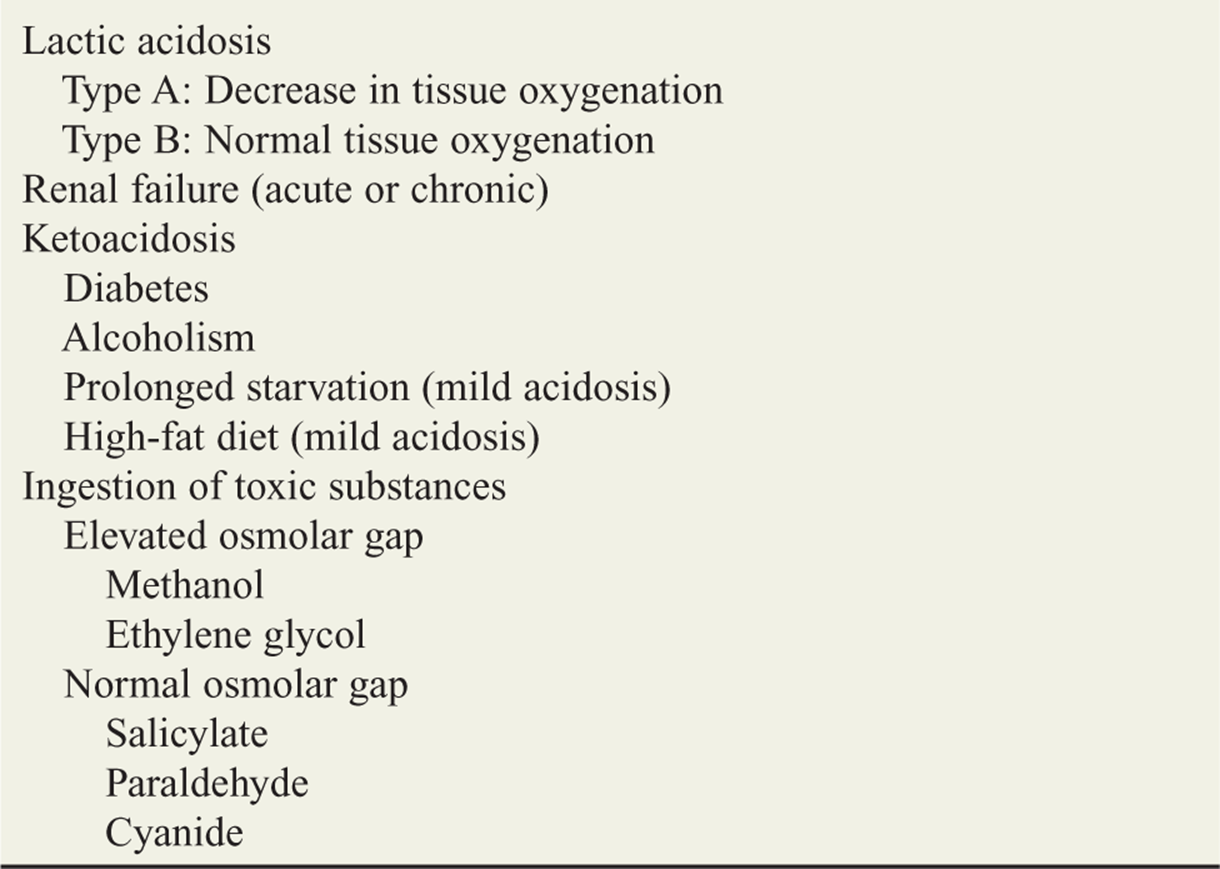 Lactic acidosis
Type A: Decrease in tissue oxygenation
Type B: Normal tissue oxygenation
Renal failure (acute or chronic)
Ketoacidosis
Diabetes
Alcoholism
Prolonged starvation (mild acidosis)
High-fat diet (mild acidosis)
Ingestion of toxic substances
Elevated osmolar gap
Methanol
Ethylene glycol
Normal osmolar gap
Salicylate
Paraldehyde
Cyanide